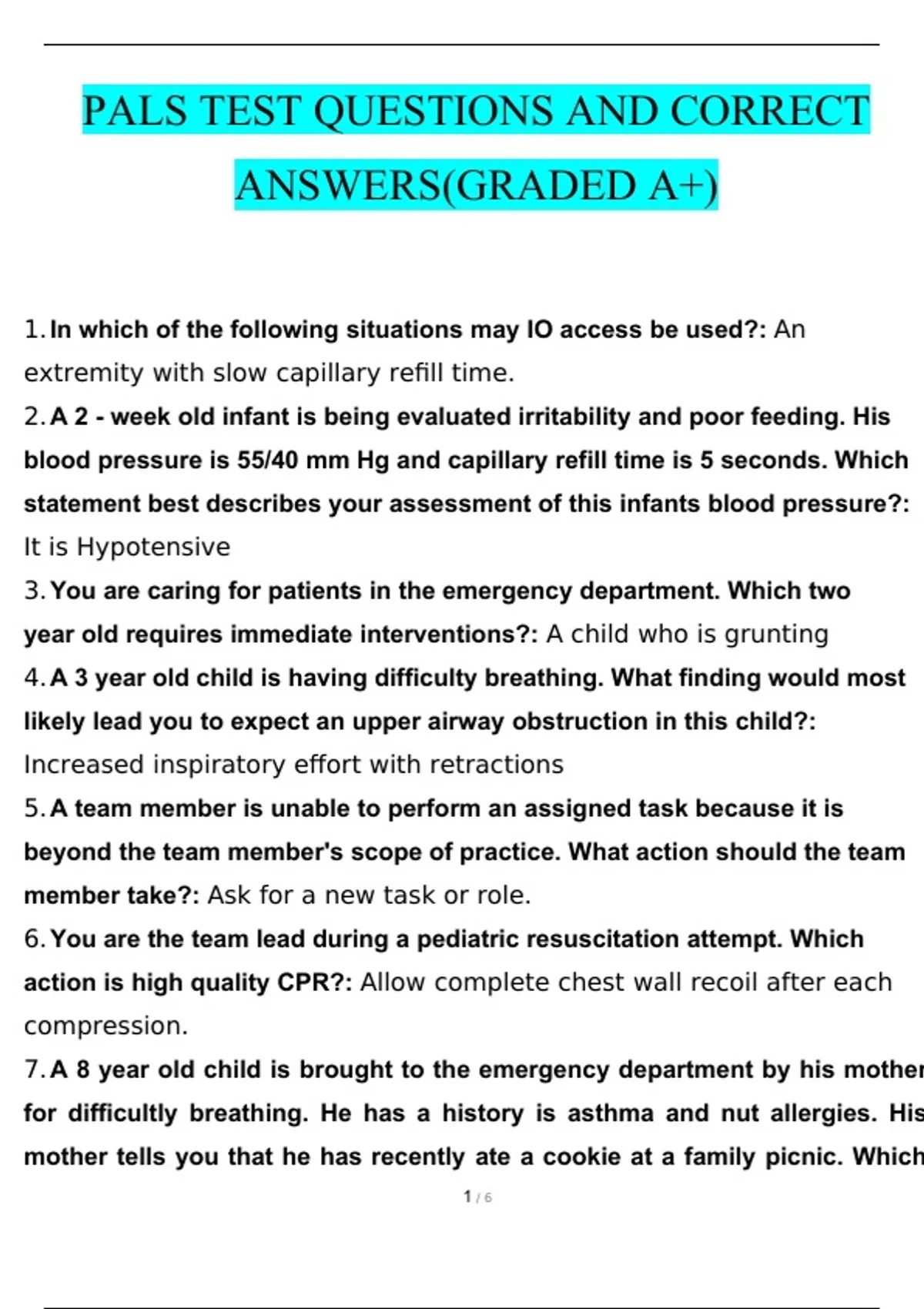 PALS TEST QUESTIONS AND CORRECT ANSWERS(GRADED A+)

1. In which of the following situations may IO access be used?: An extremity with slow capillary refill time.

2. A 2 - week old infant is being evaluated irritability and poor feeding. His blood pressure is 55/40 mm Hg and capillary refill time is 5 seconds. Which statement best describes your assessment of this infants blood pressure?: It is Hypotensive

3. You are caring for patients in the emergency department. Which two year old requires immediate interventions?: A child who is grunting

4. A 3 year old child is having difficulty breathing. What finding would most likely lead you to expect an upper airway obstruction in this child?: Increased inspiratory effort with retractions

5. A team member is unable to perform an assigned task because it is beyond the team member's scope of practice. What action should the team member take?: Ask for a new task or role.

6. You are the team lead during a pediatric resuscitation attempt. Which action is high quality CPR?: Allow complete chest wall recoil after each compression.

7. A 8 year old child is brought to the emergency department by his mother for difficultly breathing. He has a history is asthma and nut allergies. His mother tells you that he has recently ate a cookie at a family picnic. Which

1 / 6